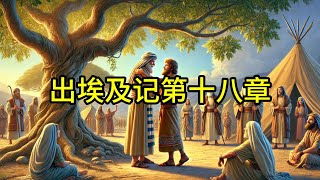 出埃及记第十八章